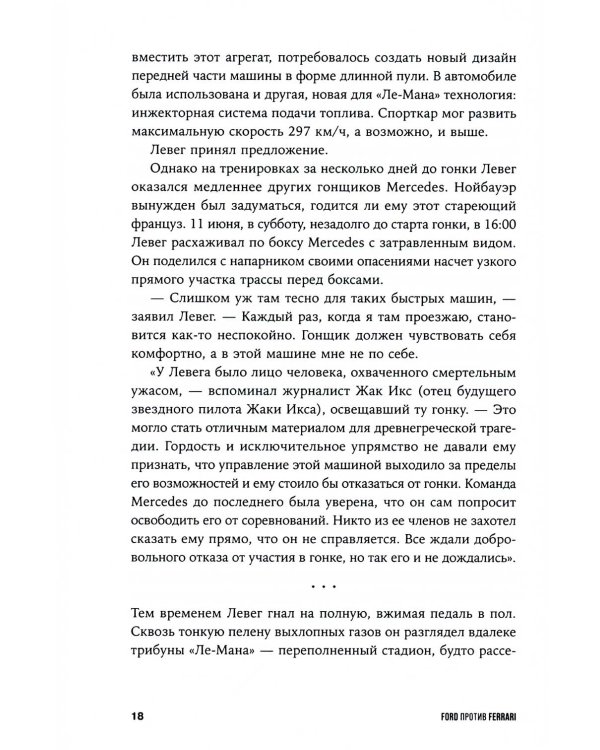 вместить этот агрегат, потребовалось создать новый дизайн передней части машины в форме длинной пули. В автомобиле была использована и другая, новая для «Ле-Мана» технология: инжекторная система подачи топлива. Спорткар мог развить максимальную скорость 297 км/ч, а возможно, и выше.

Левег принял предложение.

Однако на тренировках за несколько дней до гонки Левег оказался медленнее других гонщиков Mercedes. Нойбауэр вынужден был задуматься, годится ли ему этот стареющий француз. 11 июня, в субботу, незадолго до старта гонки, в 16:00 Левег расхаживал по боксу Mercedes с затравленным видом. Он поделился с напарником своими опасениями насчет узкого прямого участка трассы перед боксами.

— Слишком уж там тесно для таких быстрых машин, — заявил Левег. — Каждый раз, когда я там проезжаю, становится как-то неспокойно. Гонщик должен чувствовать себя комфортно, а в этой машине мне не по себе.

«У Левега было лицо человека, охваченного смертельным ужасом, — вспоминал журналист Жак Икс (отец будущего звездного пилота Жаки Икса), освещавший ту гонку. — Это могло стать отличным материалом для древнегреческой трагедии. Гордость и исключительное упрямство не давали ему признать, что управление этой машиной выходило за пределы его возможностей и ему стоило бы отказаться от гонки. Команда Mercedes до последнего была уверена, что он сам попросит освободить его от соревнований. Никто из ее членов не захотел сказать ему прямо, что он не справляется. Все ждали добровольного отказа от участия в гонке, но так его и не дождались».

• • •

Тем временем Левег гнал на полную, вжимая педаль в пол. Сквозь тонкую пелену выхлопных газов он разглядел вдалеке трибуны «Ле-Мана» — переполненный стадион, будто рассе-

18 FORD ПРОТИВ FERRARI